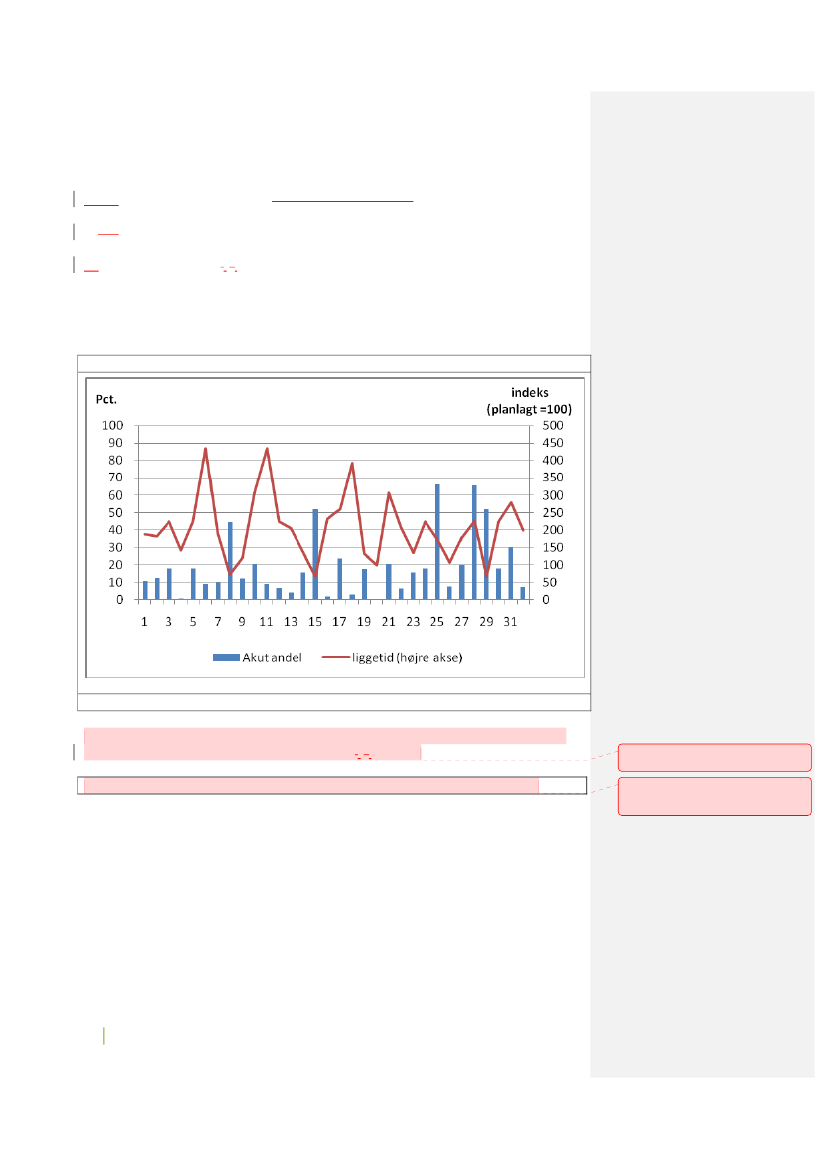 Pct.

indeks (planlagt =100)

100
90
80
70
60
50
40
30
20
10
0

500
450
400
350
300
250
200
150
100
50
0

1 3 5 7 9 11 13 15 17 19 21 23 25 27 29 31

Akut andel
liggetid (højre akse)